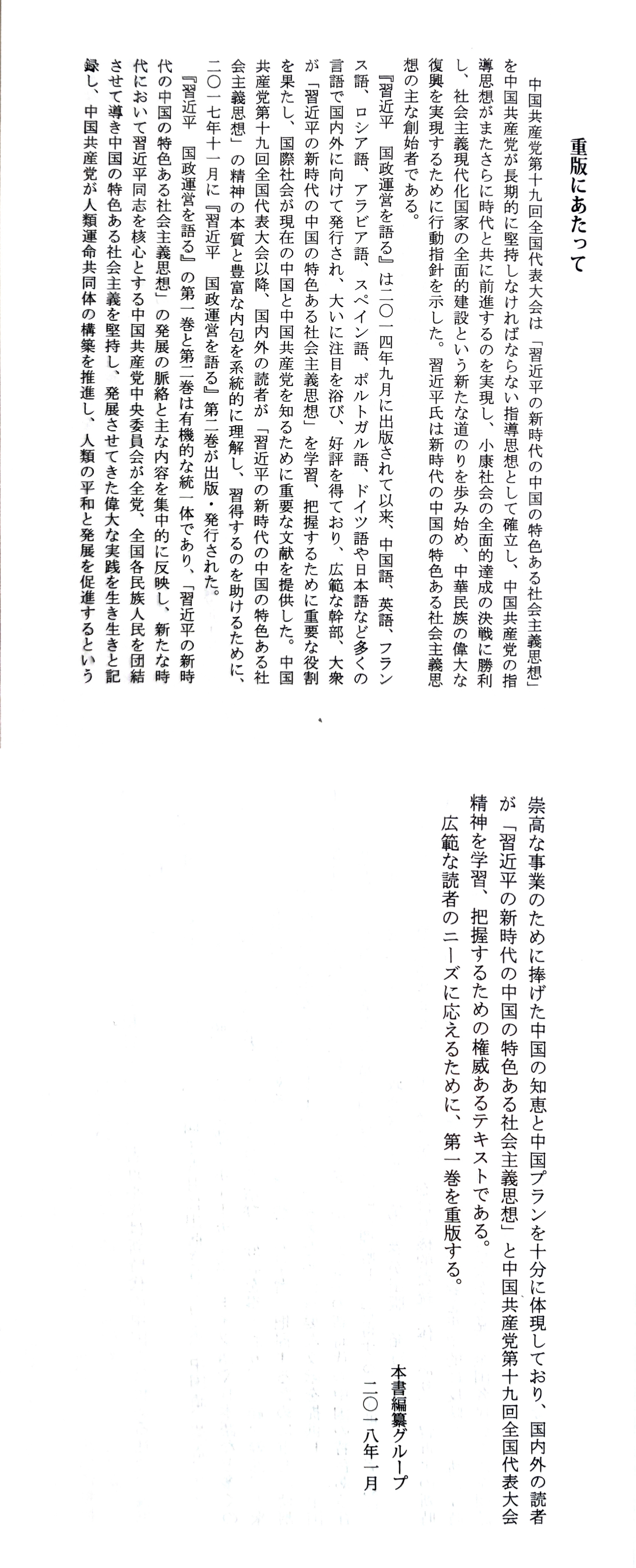 重版にあたって

中国共産党第十九回全国代表大会は「習近平の新時代の中国の特色ある社会主義思想」を中国共産党が長期的に堅持しなければならない指導思想として確立し、中国共産党の指導思想がまたさらに時代と共に前進するのを実現し、小康社会の全面的達成の決戦に勝利し、社会主義現代化国家の全面的建設という新たな道のりを歩み始め、中華民族の偉大な復興を実現するために行動指針を示した。習近平氏は新時代の中国の特色ある社会主義思想の主な創始者である。

『習近平　国政運営を語る』は二〇一四年九月に出版されて以来、中国語、英語、フランス語、ロシア語、アラビア語、スペイン語、ポルトガル語、ドイツ語や日本語など多くの言語で国内外に向けて発行され、大いに注目を浴び、好評を得ており、広範な幹部、大衆が「習近平の新時代の中国の特色ある社会主義思想」を学習、把握するために重要な役割を果たし、国際社会が現在の中国と中国共産党を知るために重要な文献を提供した。中国共産党第十九回全国代表大会以降、国内外の読者が「習近平の新時代の中国の特色ある社会主義思想」の精神の本質と豊富な内包を系統的に理解し、習得するのを助けるために、二〇一七年十一月に『習近平　国政運営を語る』第二巻が出版・発行された。

『習近平　国政運営を語る』の第一巻と第二巻は有機的な統一体であり、「習近平の新時代の中国の特色ある社会主義思想」の発展の脈絡と主な内容を集中的に反映し、新たな時代において習近平同志を核心とする中国共産党中央委員会が全党、全国各民族人民を団結させて導き中国の特色ある社会主義を堅持し、発展させてきた偉大な実践を生き生きと記録し、中国共産党が人類運命共同体の構築を推進し、人類の平和と発展を促進するという崇高な事業のために捧げた中国の知恵と中国プランを十分に体現しており、国内外の読者が「習近平の新時代の中国の特色ある社会主義思想」と中国共産党第十九回全国代表大会精神を学習、把握するための権威あるテキストである。

広範な読者のニーズに応えるために、第一巻を重版する。

本書編纂グループ
二〇一八年一月